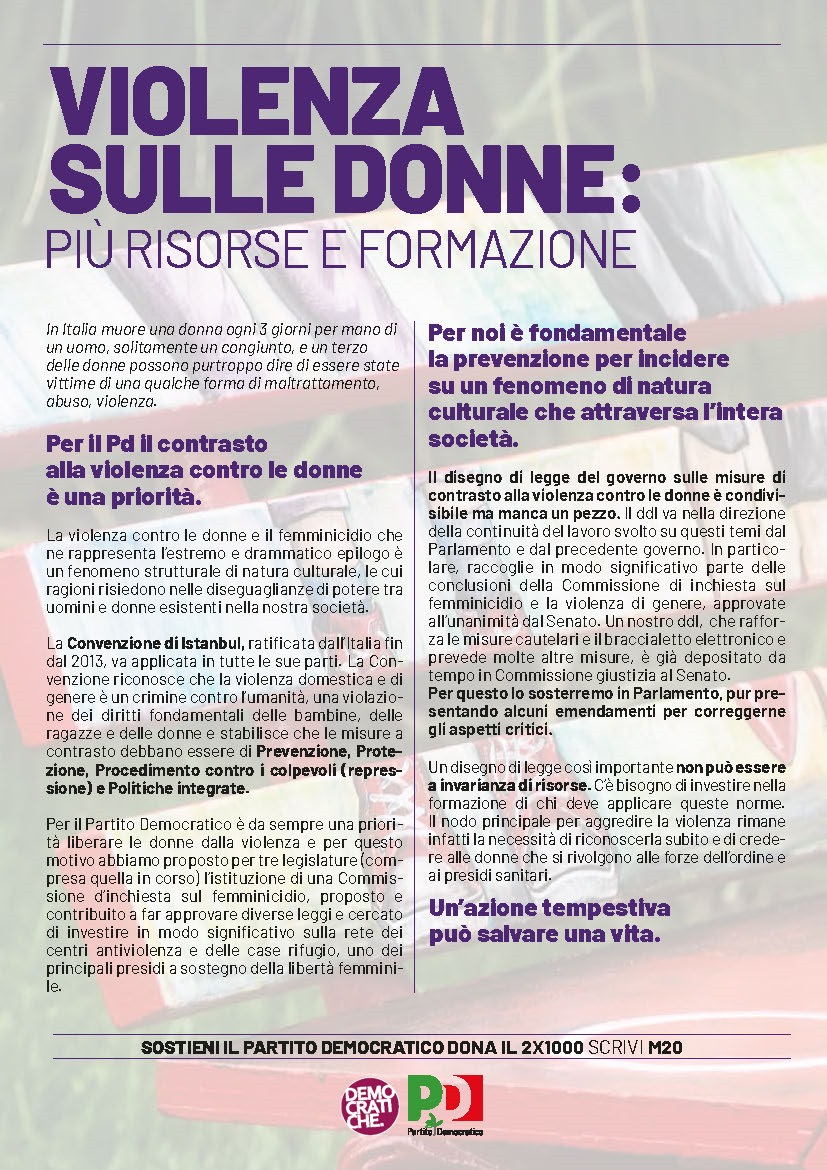 VIOLENZA SULLE DONNE:
PIÙ RISORSE E FORMAZIONE

In Italia muore una donna ogni 3 giorni per mano di un uomo, solitamente un congiunto, e un terzo delle donne possono purtroppo dire di essere state vittime di una qualche forma di maltrattamento, abuso, violenza.

Per il Pd il contrasto alla violenza contro le donne è una priorità.

La violenza contro le donne e il femminicidio che ne rappresenta l'estremo e drammatico epilogo è un fenomeno strutturale di natura culturale, le cui ragioni risiedono nelle diseguaglianze di potere tra uomini e donne esistenti nella nostra società.

La Convenzione di Istanbul, ratificata dall'Italia fin dal 2013, va applicata in tutte le sue parti. La Convenzione riconosce che la violenza domestica e di genere è un crimine contro l'umanità, una violazione dei diritti fondamentali delle bambine, delle ragazze e delle donne e stabilisce che le misure a contrasto debbano essere di Prevenzione, Protezione, Procedimento contro i colpevoli (repressione) e Politiche integrate.

Per il Partito Democratico è da sempre una priorità liberare le donne dalla violenza e per questo motivo abbiamo proposto per tre legislature (compresa quella in corso) l'istituzione di una Commissione d'inchiesta sul femminicidio, proposto e contribuito a far approvare diverse leggi e cercato di investire in modo significativo sulla rete dei centri antiviolenza e delle case rifugio, uno dei principali presidi a sostegno della libertà femminile.

Per noi è fondamentale la prevenzione per incidere su un fenomeno di natura culturale che attraversa l'intera società.

Il disegno di legge del governo sulle misure di contrasto alla violenza contro le donne è condivisibile ma manca un pezzo. Il ddl va nella direzione della continuità del lavoro svolto su questi temi dal Parlamento e dal precedente governo. In particolare, raccoglie in modo significativo parte delle conclusioni della Commissione di inchiesta sul femminicidio e la violenza di genere, approvate all'unanimità dal Senato. Un nostro ddl, che rafforza le misure cautelari e il braccialetto elettronico e prevede molte altre misure, è già depositato da tempo in Commissione giustizia al Senato.
Per questo lo sosterremo in Parlamento, pur presentando alcuni emendamenti per correggerne gli aspetti critici.

Un disegno di legge così importante non può essere a invarianza di risorse. C'è bisogno di investire nella formazione di chi deve applicare queste norme. Il nodo principale per aggredire la violenza rimane infatti la necessità di riconoscerla subito e di credere alle donne che si rivolgono alle forze dell'ordine e ai presidi sanitari.

Un'azione tempestiva può salvare una vita.

SOSTIENI IL PARTITO DEMOCRATICO DONA IL 2X1000 SCRIVI M20

DEMOCRATICHE.
PD Partito Democratico